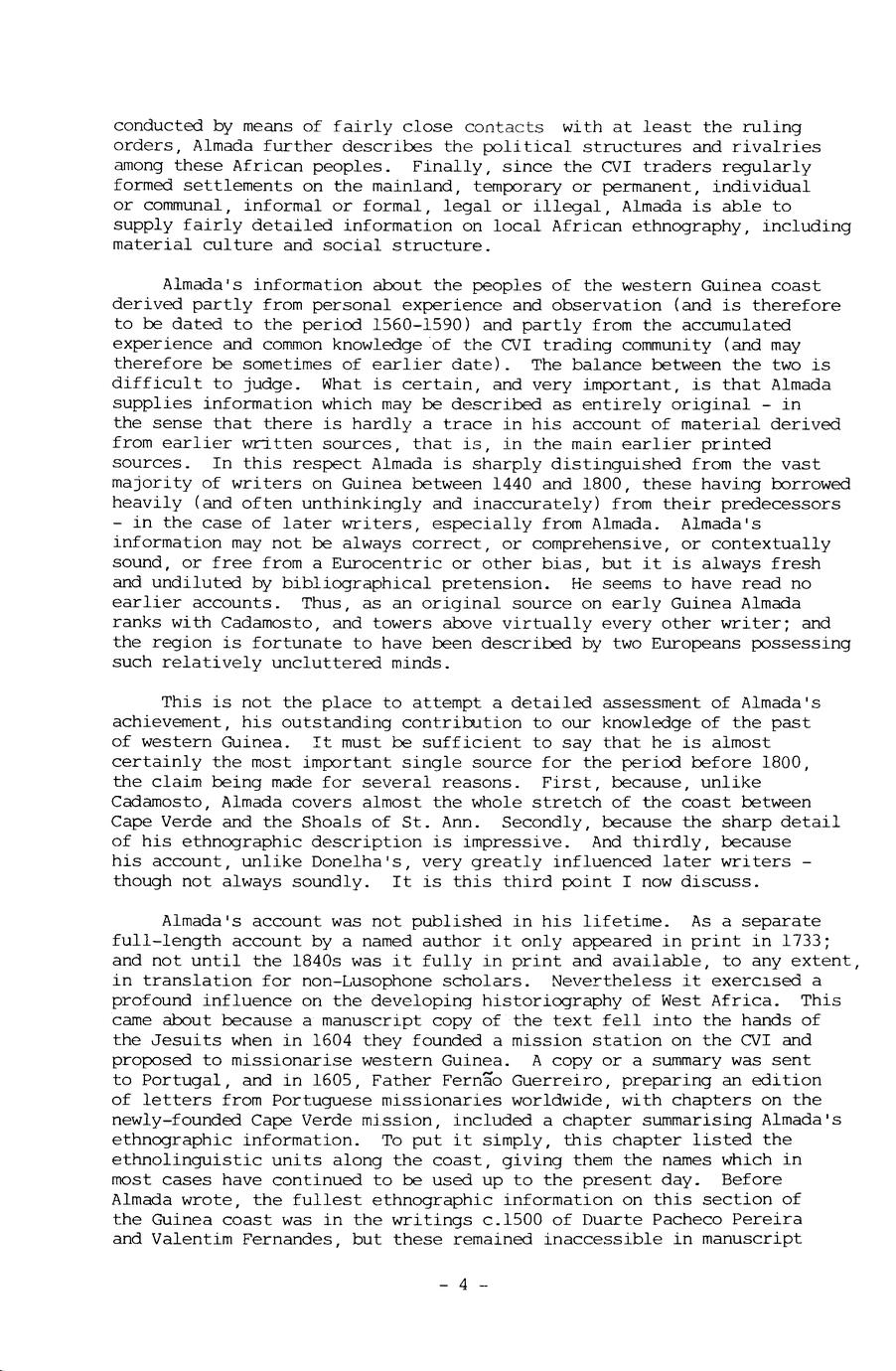 conducted by means of fairly close contacts with at least the ruling orders, Almada further describes the political structures and rivalries among these African peoples. Finally, since the CVI traders regularly formed settlements on the mainland, temporary or permanent, individual or communal, informal or formal, legal or illegal, Almada is able to supply fairly detailed information on local African ethnography, including material culture and social structure.

Almada's information about the peoples of the western Guinea coast derived partly from personal experience and observation (and is therefore to be dated to the period 1560-1590) and partly from the accumulated experience and common knowledge of the CVI trading community (and may therefore be sometimes of earlier date). The balance between the two is difficult to judge. What is certain, and very important, is that Almada supplies information which may be described as entirely original - in the sense that there is hardly a trace in his account of material derived from earlier written sources, that is, in the main earlier printed sources. In this respect Almada is sharply distinguished from the vast majority of writers on Guinea between 1440 and 1800, these having borrowed heavily (and often unthinkingly and inaccurately) from their predecessors - in the case of later writers, especially from Almada. Almada's information may not be always correct, or comprehensive, or contextually sound, or free from a Eurocentric or other bias, but it is always fresh and undiluted by bibliographical pretension. He seems to have read no earlier accounts. Thus, as an original source on early Guinea Almada ranks with Cadamosto, and towers above virtually every other writer; and the region is fortunate to have been described by two Europeans possessing such relatively uncluttered minds.

This is not the place to attempt a detailed assessment of Almada's achievement, his outstanding contribution to our knowledge of the past of western Guinea. It must be sufficient to say that he is almost certainly the most important single source for the period before 1800, the claim being made for several reasons. First, because, unlike Cadamosto, Almada covers almost the whole stretch of the coast between Cape Verde and the Shoals of St. Ann. Secondly, because the sharp detail of his ethnographic description is impressive. And thirdly, because his account, unlike Donelha's, very greatly influenced later writers - though not always soundly. It is this third point I now discuss.

Almada's account was not published in his lifetime. As a separate full-length account by a named author it only appeared in print in 1733; and not until the 1840s was it fully in print and available, to any extent, in translation for non-Lusophone scholars. Nevertheless it exercised a profound influence on the developing historiography of West Africa. This came about because a manuscript copy of the text fell into the hands of the Jesuits when in 1604 they founded a mission station on the CVI and proposed to missionarise western Guinea. A copy or a summary was sent to Portugal, and in 1605, Father Fernão Guerreiro, preparing an edition of letters from Portuguese missionaries worldwide, with chapters on the newly-founded Cape Verde mission, included a chapter summarising Almada's ethnographic information. To put it simply, this chapter listed the ethnolinguistic units along the coast, giving them the names which in most cases have continued to be used up to the present day. Before Almada wrote, the fullest ethnographic information on this section of the Guinea coast was in the writings c.1500 of Duarte Pacheco Pereira and Valentim Fernandes, but these remained inaccessible in manuscript

- 4 -